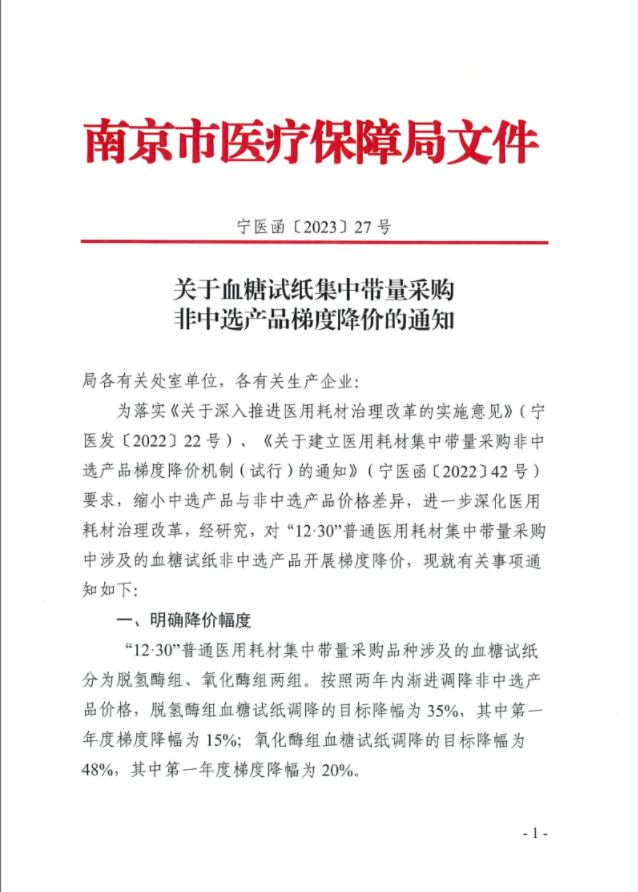 南京市医疗保障局文件

宁医函〔2023〕27号

关于血糖试纸集中带量采购
非中选产品梯度降价的通知

局各有关处室单位，各有关生产企业：

为落实《关于深入推进医用耗材治理改革的实施意见》（宁医发〔2022〕22号）、《关于建立医用耗材集中带量采购非中选产品梯度降价机制（试行）的通知》（宁医函〔2022〕42号）要求，缩小中选产品与非中选产品价格差异，进一步深化医用耗材治理改革，经研究，对“12·30”普通医用耗材集中带量采购中涉及的血糖试纸非中选产品开展梯度降价，现就有关事项通知如下：

一、明确降价幅度

“12·30”普通医用耗材集中带量采购品种涉及的血糖试纸分为脱氢酶组、氧化酶组两组。按照两年内渐进调降非中选产品价格，脱氢酶组血糖试纸调降的目标降幅为35%，其中第一年度梯度降幅为15%；氧化酶组血糖试纸调降的目标降幅为48%，其中第一年度梯度降幅为20%。

- 1 -